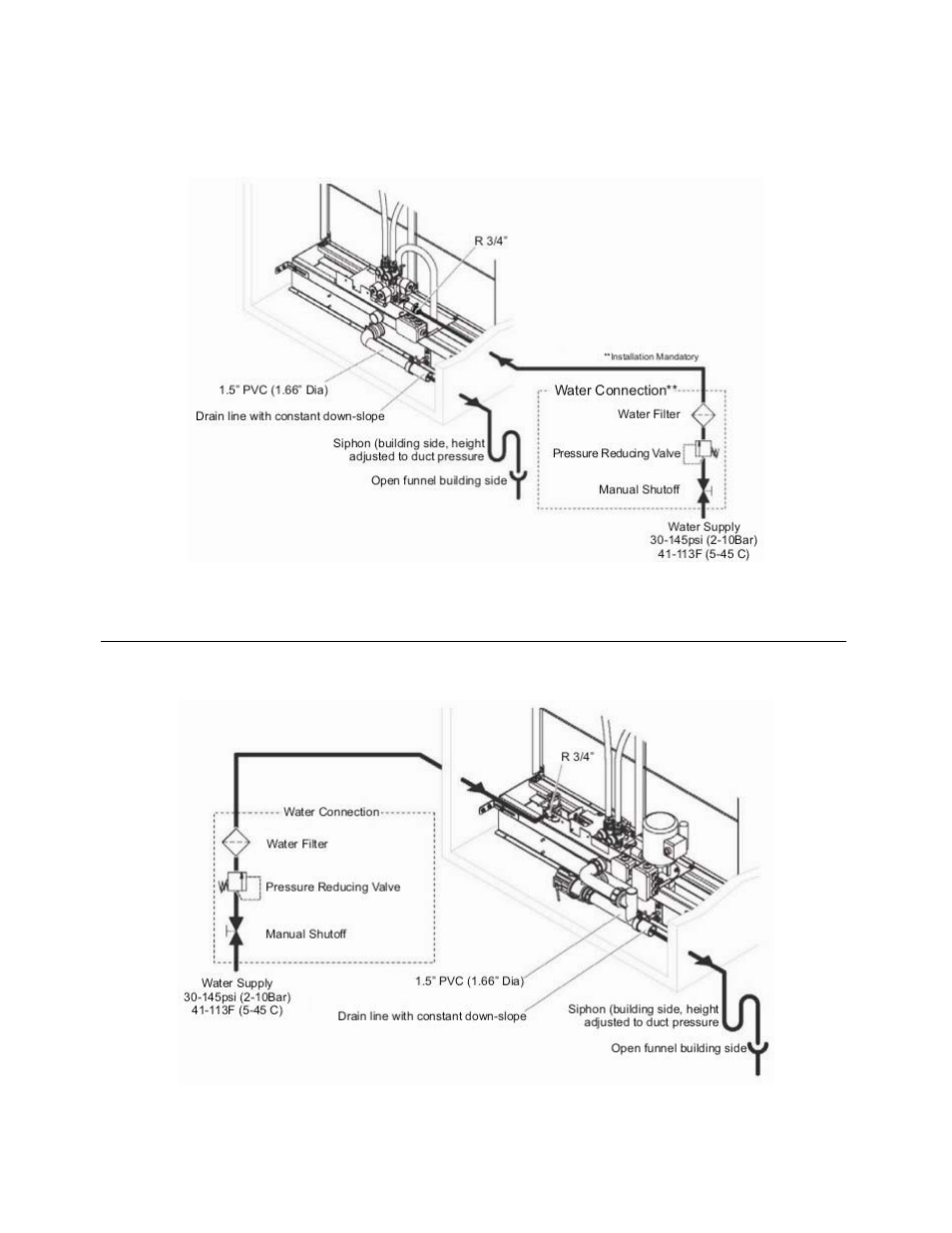 R 3/4"

**Installation Mandatory

1.5" PVC (1.66" Dia)

Drain line with constant down-slope

Siphon (building side, height adjusted to duct pressure

Open funnel building side

Water Connection**

Water Filter

Pressure Reducing Valve

Manual Shutoff

Water Supply
30-145psi (2-10Bar)
41-113F (5-45 C)

R 3/4"

Water Connection

Water Filter

Pressure Reducing Valve

Manual Shutoff

Water Supply
30-145psi (2-10Bar)
41-113F (5-45 C)

1.5" PVC (1.66" Dia)

Drain line with constant down-slope

Siphon (building side, height adjusted to duct pressure

Open funnel building side